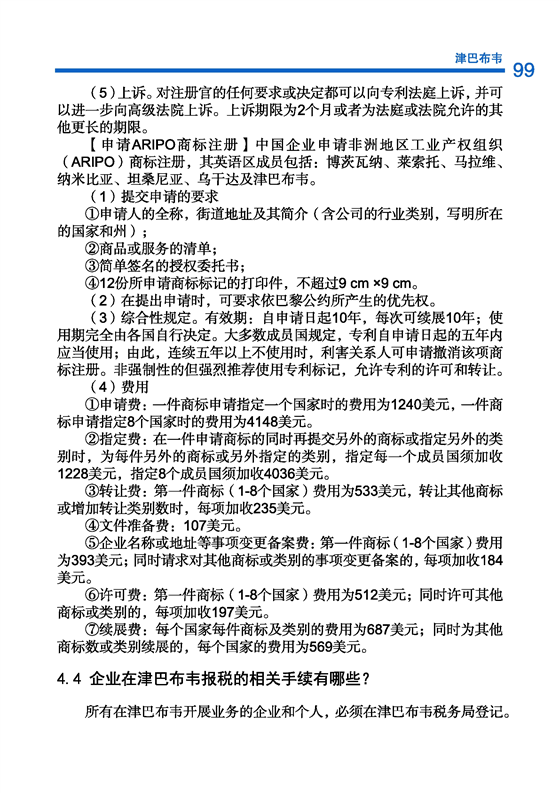 津巴布韦 99

（5）上诉。对注册官的任何要求或决定都可以向专利法庭上诉，并可以进一步向高级法院上诉。上诉期限为2个月或者为法庭或法院允许的其他更长的期限。

【申请ARIPO商标注册】中国企业申请非洲地区工业产权组织（ARIPO）商标注册，其英语区成员包括：博茨瓦纳、莱索托、马拉维、纳米比亚、坦桑尼亚、乌干达及津巴布韦。

（1）提交申请的要求

①申请人的全称，街道地址及其简介（含公司的行业类别，写明所在的国家和州）；

②商品或服务的清单；

③简单签名的授权委托书；

④12份所申请商标标记的打印件，不超过9 cm ×9 cm。

（2）在提出申请时，可要求依巴黎公约所产生的优先权。

（3）综合性规定。有效期：自申请日起10年，每次可续展10年；使用期完全由各国自行决定。大多数成员国规定，专利自申请日起的五年内应当使用；由此，连续五年以上不使用时，利害关系人可申请撤消该项商标注册。非强制性的但强烈推荐使用专利标记，允许专利的许可和转让。

（4）费用

①申请费：一件商标申请指定一个国家时的费用为1240美元，一件商标申请指定8个国家时的费用为4148美元。

②指定费：在一件申请商标的同时再提交另外的商标或指定另外的类别时，为每件另外的商标或另外指定的类别，指定每一个成员国须加收1228美元，指定8个成员国须加收4036美元。

③转让费：第一件商标（1-8个国家）费用为533美元，转让其他商标或增加转让类别数时，每项加收235美元。

④文件准备费：107美元。

⑤企业名称或地址等事项变更备案费：第一件商标（1-8个国家）费用为393美元；同时请求对其他商标或类别的事项变更备案的，每项加收184美元。

⑥许可费：第一件商标（1-8个国家）费用为512美元；同时许可其他商标或类别的，每项加收197美元。

⑦续展费：每个国家每件商标及类别的费用为687美元；同时为其他商标数或类别续展的，每个国家的费用为569美元。

4.4 企业在津巴布韦报税的相关手续有哪些？

所有在津巴布韦开展业务的企业和个人，必须在津巴布韦税务局登记。